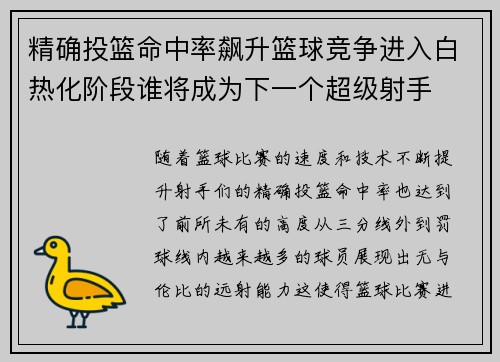 精确投篮命中率飙升篮球竞争进入白热化阶段谁将成为下一个超级射手

随着篮球比赛的速度和技术不断提升射手们的精确投篮命中率也达到了前所未有的高度从三分线外到罚球线内越来越多的球员展现出无与伦比的远射能力这使得篮球比赛进